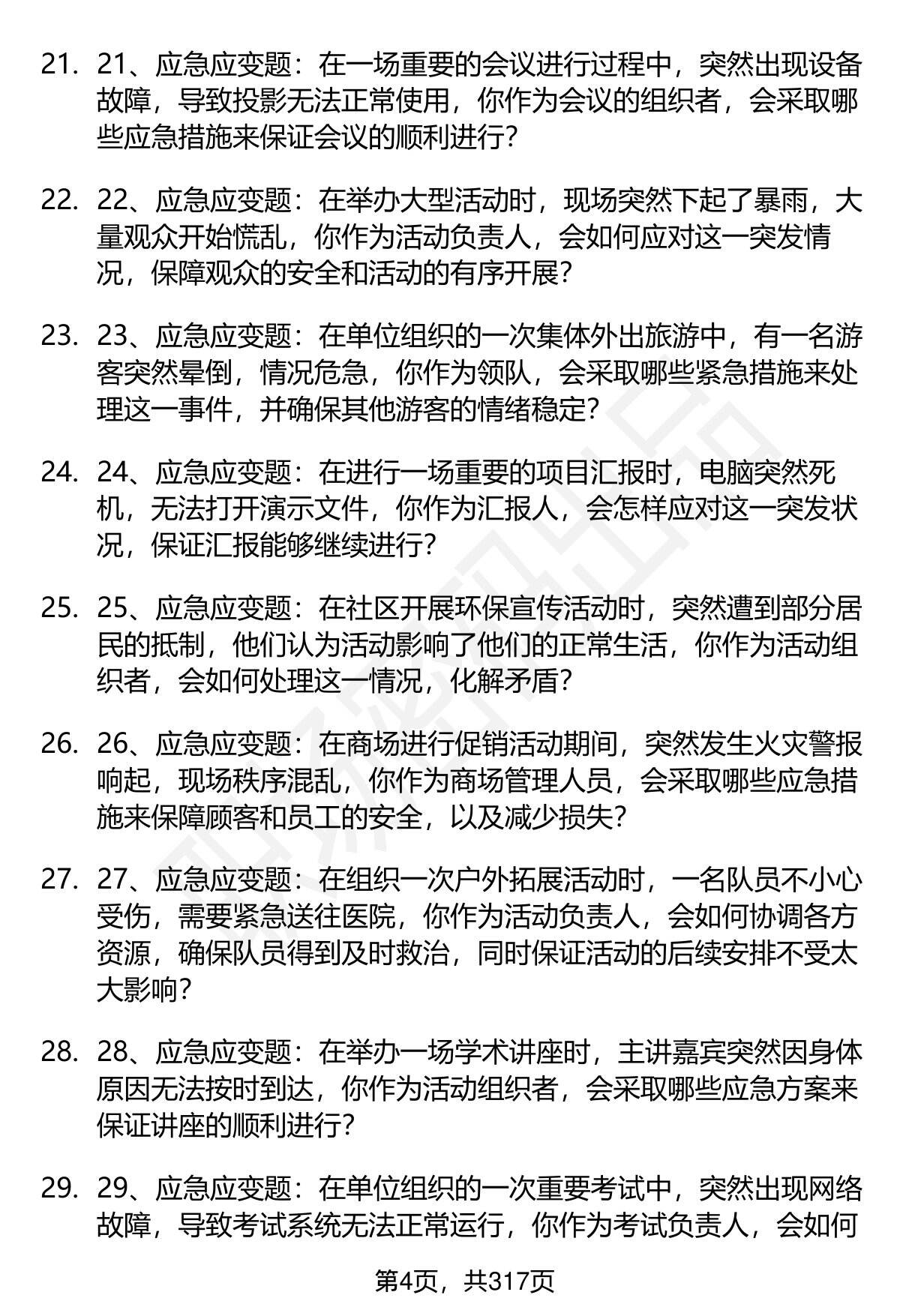 21. 21、应急应变题：在一场重要的会议进行过程中，突然出现设备故障，导致投影无法正常使用，你作为会议的组织者，会采取哪些应急措施来保证会议的顺利进行？

22. 22、应急应变题：在举办大型活动时，现场突然下起了暴雨，大量观众开始慌乱，你作为活动负责人，会如何应对这一突发情况，保障观众的安全和活动的有序开展？

23. 23、应急应变题：在单位组织的一次集体外出旅游中，有一名游客突然晕倒，情况危急，你作为领队，会采取哪些紧急措施来处理这一事件，并确保其他游客的情绪稳定？

24. 24、应急应变题：在进行一场重要的项目汇报时，电脑突然死机，无法打开演示文件，你作为汇报人，会怎样应对这一突发状况，保证汇报能够继续进行？

25. 25、应急应变题：在社区开展环保宣传活动时，突然遭到部分居民的抵制，他们认为活动影响了他们的正常生活，你作为活动组织者，会如何处理这一情况，化解矛盾？

26. 26、应急应变题：在商场进行促销活动期间，突然发生火灾警报响起，现场秩序混乱，你作为商场管理人员，会采取哪些应急措施来保障顾客和员工的安全，以及减少损失？

27. 27、应急应变题：在组织一次户外拓展活动时，一名队员不小心受伤，需要紧急送往医院，你作为活动负责人，会如何协调各方资源，确保队员得到及时救治，同时保证活动的后续安排不受太大影响？

28. 28、应急应变题：在举办一场学术讲座时，主讲嘉宾突然因身体原因无法按时到达，你作为活动组织者，会采取哪些应急方案来保证讲座的顺利进行？

29. 29、应急应变题：在单位组织的一次重要考试中，突然出现网络故障，导致考试系统无法正常运行，你作为考试负责人，会如何

第4页，共317页